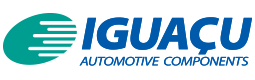 IGUAÇU
AUTOMOTIVE COMPONENTS